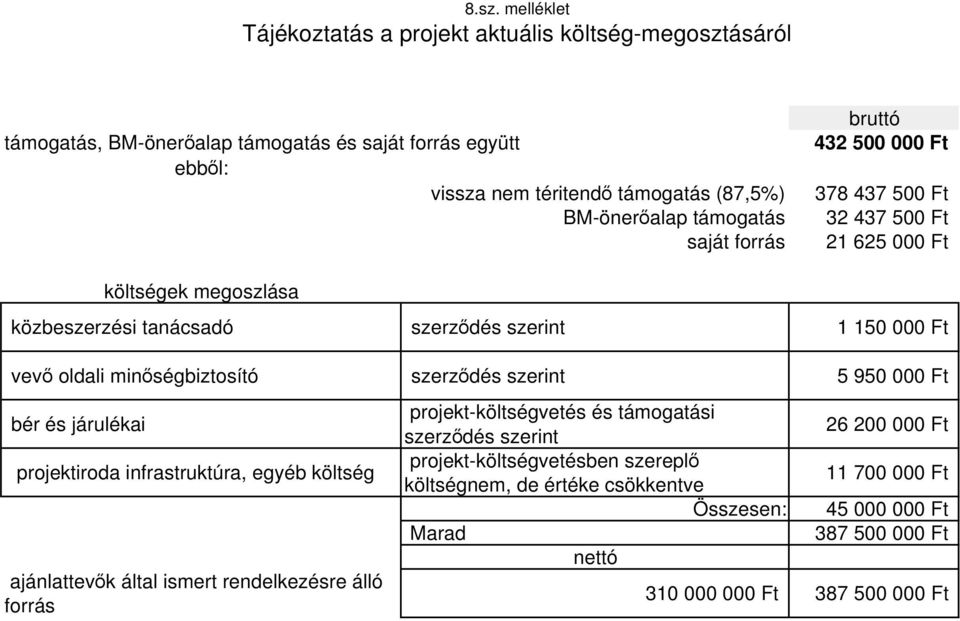 8.sz. melléklet
Tájékoztatás a projekt aktuális költség-megosztásáról

bruttó

támogatás, BM-önerőalap támogatás és saját forrás együtt 432 500 000 Ft
ebből:

vissza nem téritendő támogatás (87,5%) 378 437 500 Ft
BM-önerőalap támogatás 32 437 500 Ft
saját forrás 21 625 000 Ft

költségek megoszlása

| | | |
|---|---|---|
| közbeszerzési tanácsadó | szerződés szerint | 1 150 000 Ft |
| vevő oldali minőségbiztosító | szerződés szerint | 5 950 000 Ft |
| bér és járulékai | projekt-költségvetés és támogatási szerződés szerint | 26 200 000 Ft |
| projektiroda infrastruktúra, egyéb költség | projekt-költségvetésben szereplő költségnem, de értéke csökkentve | 11 700 000 Ft |
| | Összesen: | 45 000 000 Ft |
| | Marad | 387 500 000 Ft |
| | nettó | |
| ajánlattevők által ismert rendelkezésre álló forrás | 310 000 000 Ft | 387 500 000 Ft |